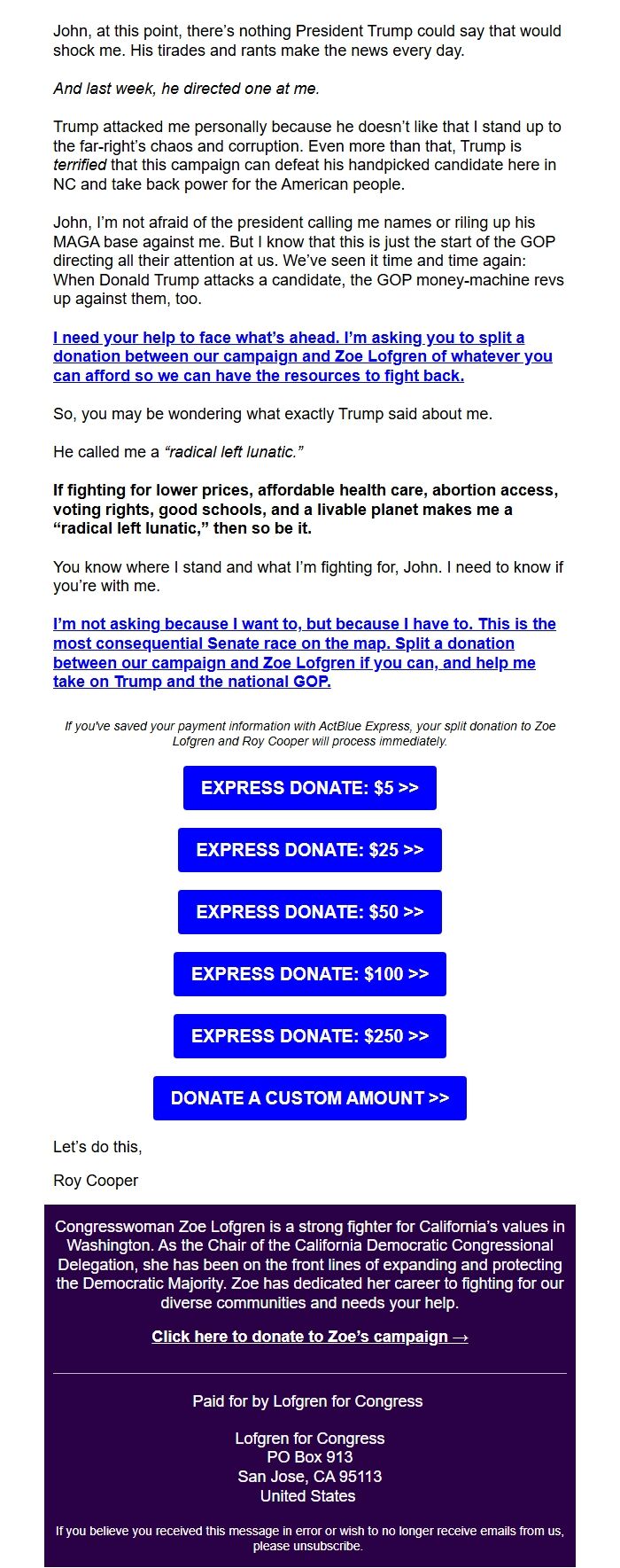 John, at this point, there’s nothing President Trump could say that would shock me. His tirades and rants make the news every day.

And last week, he directed one at me.

Trump attacked me personally because he doesn’t like that I stand up to the far-right’s chaos and corruption. Even more than that, Trump is terrified that this campaign can defeat his handpicked candidate here in NC and take back power for the American people.

John, I’m not afraid of the president calling me names or riling up his MAGA base against me. But I know that this is just the start of the GOP directing all their attention at us. We’ve seen it time and time again: When Donald Trump attacks a candidate, the GOP money-machine revs up against them, too.

I need your help to face what’s ahead. I’m asking you to split a donation between our campaign and Zoe Lofgren of whatever you can afford so we can have the resources to fight back.

So, you may be wondering what exactly Trump said about me.

He called me a “radical left lunatic.”

If fighting for lower prices, affordable health care, abortion access, voting rights, good schools, and a livable planet makes me a “radical left lunatic,” then so be it.

You know where I stand and what I’m fighting for, John. I need to know if you’re with me.

I’m not asking because I want to, but because I have to. This is the most consequential Senate race on the map. Split a donation between our campaign and Zoe Lofgren if you can, and help me take on Trump and the national GOP.

If you've saved your payment information with ActBlue Express, your split donation to Zoe Lofgren and Roy Cooper will process immediately.

EXPRESS DONATE: $5 >>

EXPRESS DONATE: $25 >>

EXPRESS DONATE: $50 >>

EXPRESS DONATE: $100 >>

EXPRESS DONATE: $250 >>

DONATE A CUSTOM AMOUNT >>

Let’s do this,

Roy Cooper

Congresswoman Zoe Lofgren is a strong fighter for California’s values in Washington. As the Chair of the California Democratic Congressional Delegation, she has been on the front lines of expanding and protecting the Democratic Majority. Zoe has dedicated her career to fighting for our diverse communities and needs your help.

Click here to donate to Zoe’s campaign →

Paid for by Lofgren for Congress

Lofgren for Congress
PO Box 913
San Jose, CA 95113
United States

If you believe you received this message in error or wish to no longer receive emails from us, please unsubscribe.